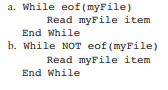 a. While eof(myFile)
Read myFile item
End While
b. While NOT eof(myFile)
Read myFile item
End While